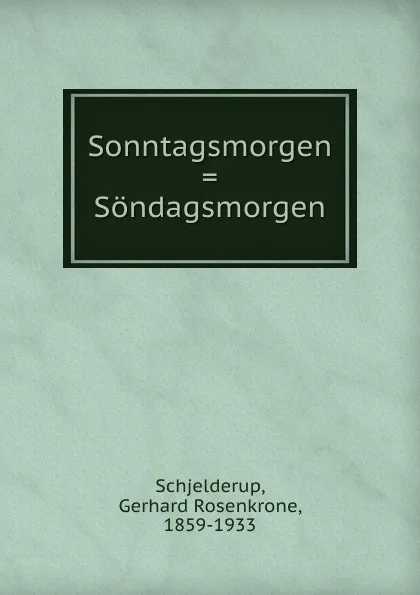 Sonntagsmorgen
=
Söndagsmorgen

Schjelderup,
Gerhard Rosenkrone,
1859-1933